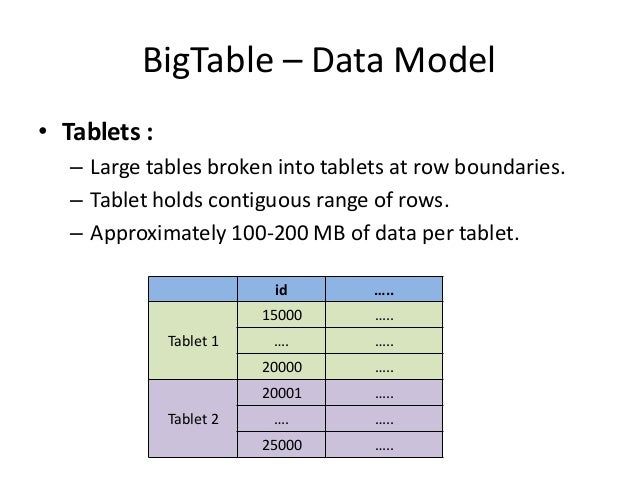 BigTable – Data Model

• Tablets :
– Large tables broken into tablets at row boundaries.
– Tablet holds contiguous range of rows.
– Approximately 100-200 MB of data per tablet.

| | id | ….. |
|---|---|---|
| Tablet 1 | 15000 | ….. |
| | …. | ….. |
| | 20000 | ….. |
| Tablet 2 | 20001 | ….. |
| | …. | ….. |
| | 25000 | ….. |